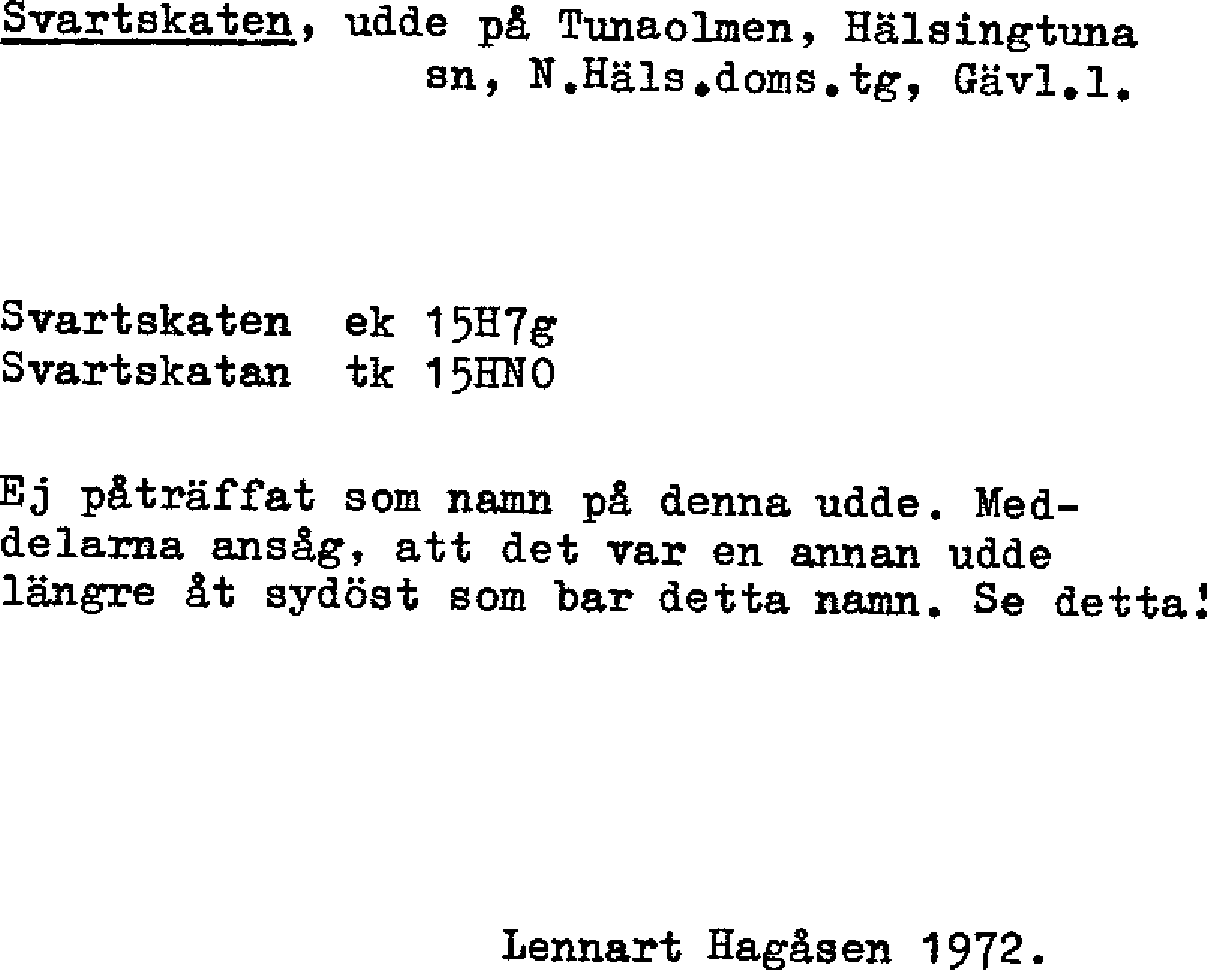 Svartskaten, udde på Tunaolmen, Hälsingtuna sn, N.Häls.doms.tg, Gävl.l.

Svartskaten ek 15H7g
Svartskatan tk 15HNO

Ej påträffat som namn på denna udde. Meddelarna ansåg, att det var en annan udde längre åt sydöst som bar detta namn. Se detta!

Lennart Hagåsen 1972.